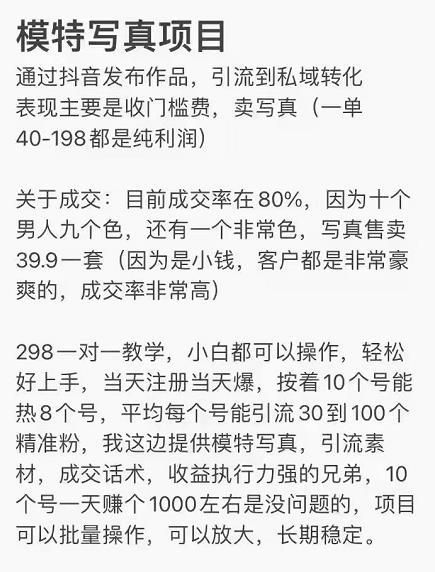 模特写真项目
通过抖音发布作品，引流到私域转化
表现主要是收门槛费，卖写真（一单40-198都是纯利润）

关于成交：目前成交率在80%，因为十个男人九个色，还有一个非常色，写真售卖39.9一套（因为是小钱，客户都是非常豪爽的，成交率非常高）

298一对一教学，小白都可以操作，轻松好上手，当天注册当天爆，按着10个号能热8个号，平均每个号能引流30到100个精准粉，我这边提供模特写真，引流素材，成交话术，收益执行力强的兄弟，10个号一天赚个1000左右是没问题的，项目可以批量操作，可以放大，长期稳定。